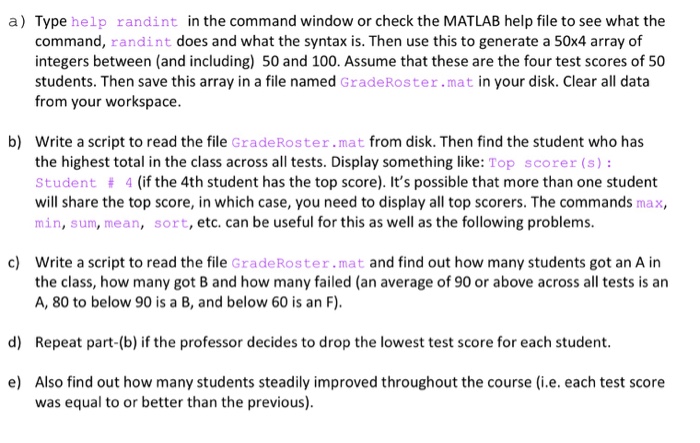 a) Type help randint in the command window or check the MATLAB help file to see what the command, randint does and what the syntax is. Then use this to generate a 50x4 array of integers between (and including) 50 and 100. Assume that these are the four test scores of 50 students. Then save this array in a file named GradeRoster.mat in your disk. Clear all data from your workspace.

b) Write a script to read the file GradeRoster.mat from disk. Then find the student who has the highest total in the class across all tests. Display something like: Top scorer(s): Student # 4 (if the 4th student has the top score). It's possible that more than one student will share the top score, in which case, you need to display all top scorers. The commands max, min, sum, mean, sort, etc. can be useful for this as well as the following problems.

c) Write a script to read the file GradeRoster.mat and find out how many students got an A in the class, how many got B and how many failed (an average of 90 or above across all tests is an A, 80 to below 90 is a B, and below 60 is an F).

d) Repeat part-(b) if the professor decides to drop the lowest test score for each student.

e) Also find out how many students steadily improved throughout the course (i.e. each test score was equal to or better than the previous).